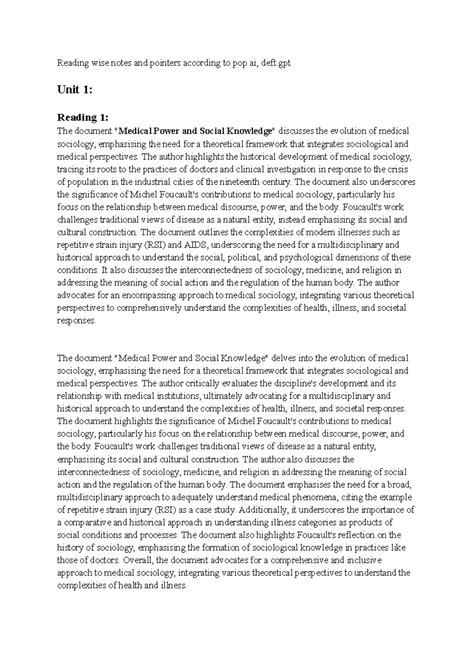 Reading wise notes and pointers according to pop ai, deft gpt

Unit 1:

Reading 1:
The document "Medical Power and Social Knowledge" discusses the evolution of medical sociology, emphasising the need for a theoretical framework that integrates sociological and medical perspectives. The author highlights the historical development of medical sociology, tracing its roots to the practices of doctors and clinical investigation in response to the crisis of population in the industrial cities of the nineteenth century. The document also underscores the significance of Michel Foucault's contributions to medical sociology, particularly his focus on the relationship between medical discourse, power, and the body. Foucault's work challenges traditional views of disease as a natural entity, instead emphasising its social and cultural construction. The document outlines the complexities of modern illnesses such as repetitive strain injury (RSI) and AIDS, underscoring the need for a multidisciplinary and historical approach to understand the social, political, and psychological dimensions of these conditions. It also discusses the interconnectedness of sociology, medicine, and religion in addressing the meaning of social action and the regulation of the human body. The author advocates for an encompassing approach to medical sociology, integrating various theoretical perspectives to comprehensively understand the complexities of health, illness, and societal responses.

The document "Medical Power and Social Knowledge" delves into the evolution of medical sociology, emphasising the need for a theoretical framework that integrates sociological and medical perspectives. The author critically evaluates the discipline's development and its relationship with medical institutions, ultimately advocating for a multidisciplinary and historical approach to understand the complexities of health, illness, and societal responses. The document highlights the significance of Michel Foucault's contributions to medical sociology, particularly his focus on the relationship between medical discourse, power, and the body. Foucault's work challenges traditional views of disease as a natural entity, emphasising its social and cultural construction. The author also discusses the interconnectedness of sociology, medicine, and religion in addressing the meaning of social action and the regulation of the human body. The document emphasises the need for a broad, multidisciplinary approach to adequately understand medical phenomena, citing the example of repetitive strain injury (RSI) as a case study. Additionally, it underscores the importance of a comparative and historical approach in understanding illness categories as products of social conditions and processes. The document also highlights Foucault's reflection on the history of sociology, emphasising the formation of sociological knowledge in practices like those of doctors. Overall, the document advocates for a comprehensive and inclusive approach to medical sociology, integrating various theoretical perspectives to understand the complexities of health and illness.